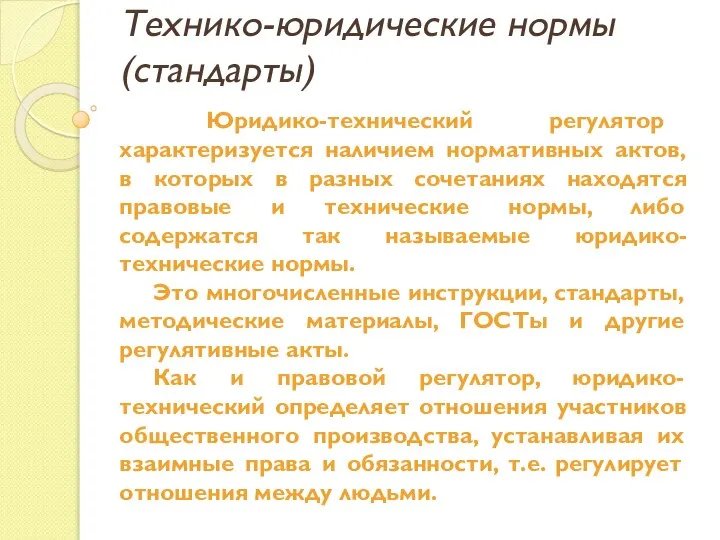 Технико-юридические нормы (стандарты)

Юридико-технический регулятор характеризуется наличием нормативных актов, в которых в разных сочетаниях находятся правовые и технические нормы, либо содержатся так называемые юридико-технические нормы.

Это многочисленные инструкции, стандарты, методические материалы, ГОСТы и другие регулятивные акты.

Как и правовой регулятор, юридико-технический определяет отношения участников общественного производства, устанавливая их взаимные права и обязанности, т.е. регулирует отношения между людьми.